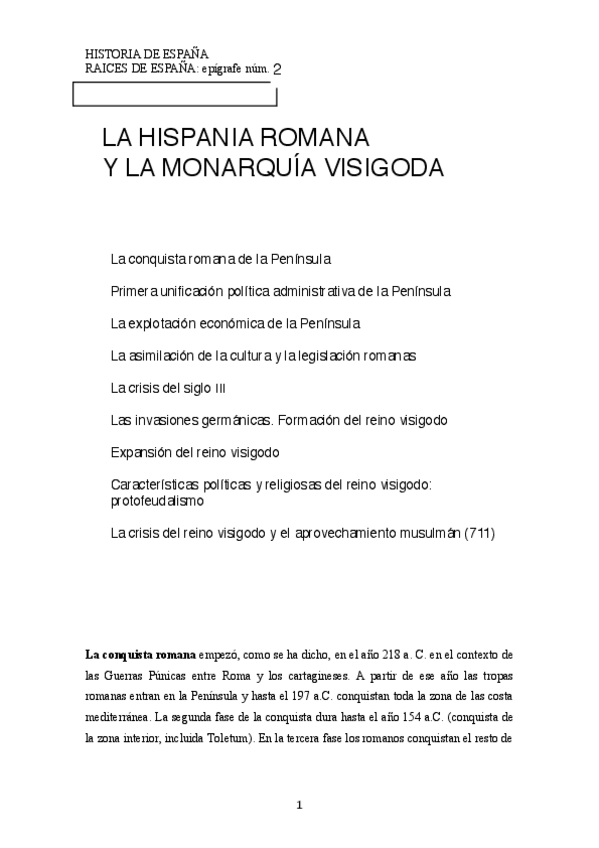 HISTORIA DE ESPAÑA
RAICES DE ESPAÑA: epígrafe núm. 2

LA HISPANIA ROMANA
Y LA MONARQUÍA VISIGODA

La conquista romana de la Península

Primera unificación política administrativa de la Península

La explotación económica de la Península

La asimilación de la cultura y la legislación romanas

La crisis del siglo III

Las invasiones germánicas. Formación del reino visigodo

Expansión del reino visigodo

Características políticas y religiosas del reino visigodo: protofeudalismo

La crisis del reino visigodo y el aprovechamiento musulmán (711)

**La conquista romana** empezó, como se ha dicho, en el año 218 a. C. en el contexto de las Guerras Púnicas entre Roma y los cartagineses. A partir de ese año las tropas romanas entran en la Península y hasta el 197 a.C. conquistan toda la zona de las costa mediterránea. La segunda fase de la conquista dura hasta el año 154 a.C. (conquista de la zona interior, incluida Toletum). En la tercera fase los romanos conquistan el resto de

1